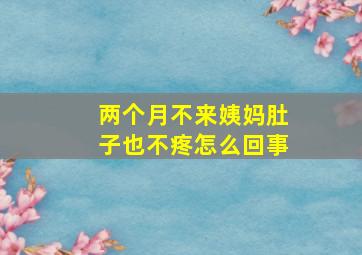 两个月不来姨妈肚子也不疼怎么回事